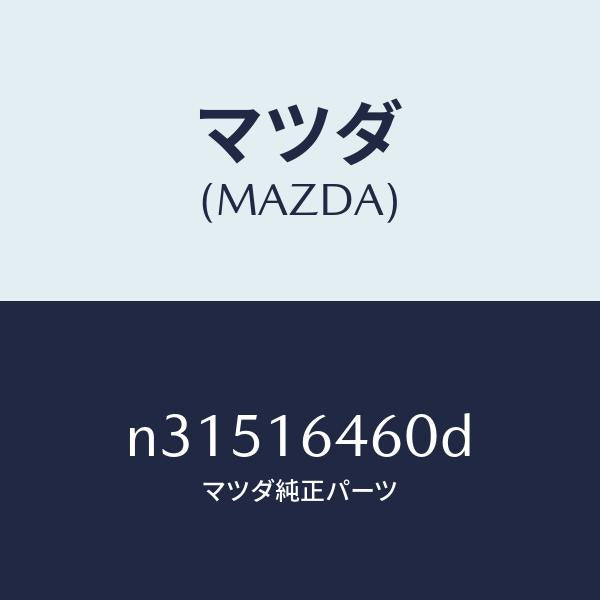 マツダ
(MAZDA)

n31516460d
マツダ純正パーツ